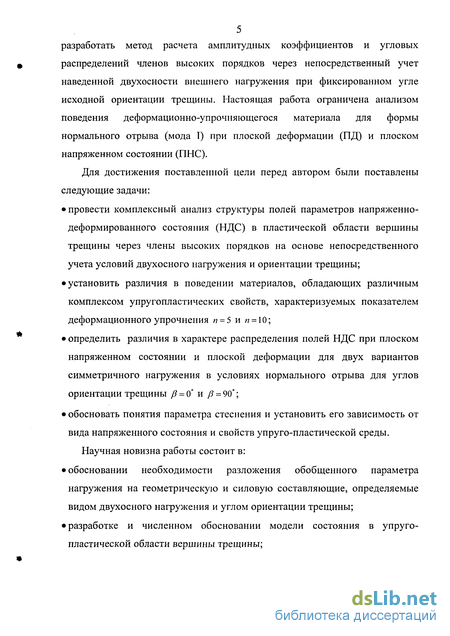 5

разработать метод расчета амплитудных коэффициентов и угловых распределений членов высоких порядков через непосредственный учет наведенной двухосности внешнего нагружения при фиксированном угле исходной ориентации трещины. Настоящая работа ограничена анализом поведения деформационно-упрочняющегося материала для формы нормального отрыва (мода I) при плоской деформации (ПД) и плоском напряженном состоянии (ПНС).

Для достижения поставленной цели перед автором были поставлены следующие задачи:

• провести комплексный анализ структуры полей параметров напряженно-деформированного состояния (НДС) в пластической области вершины трещины через члены высоких порядков на основе непосредственного учета условий двухосного нагружения и ориентации трещины;

• установить различия в поведении материалов, обладающих различным комплексом упругопластических свойств, характеризуемых показателем деформационного упрочнения $n=5$ и $n=10$;

• определить различия в характере распределения полей НДС при плоском напряженном состоянии и плоской деформации для двух вариантов симметричного нагружения в условиях нормального отрыва для углов ориентации трещины $\beta=0^{\circ}$ и $\beta=90^{\circ}$;

• обосновать понятия параметра стеснения и установить его зависимость от вида напряженного состояния и свойств упруго-пластической среды.

Научная новизна работы состоит в:

• обосновании необходимости разложения обобщенного параметра нагружения на геометрическую и силовую составляющие, определяемые видом двухосного нагружения и углом ориентации трещины;

• разработке и численном обосновании модели состояния в упруго-пластической области вершины трещины;

dsLib.net
библиотека диссертаций